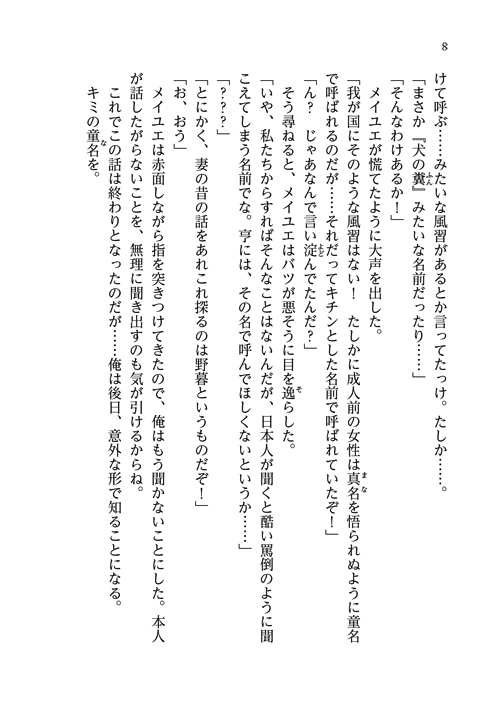 8

けて呼ぶ……みたいな風習があるとか言ってたっけ。たしか……。

「まさか『犬の糞』みたいな名前だったり……」

「そんなわけあるか！」

メイユエが慌てたように大声を出した。

「我が国にそのような風習はない！　たしかに成人前の女性は真名を悟られぬように童名で呼ばれるのだが……それだってキチンとした名前で呼ばれていたぞ！」

「ん？　じゃあなんで言い淀んでたんだ？」

そう尋ねると、メイユエはバツが悪そうに目を逸らした。

「いや、私たちからすればそんなことはないんだが、日本人が聞くと酷い罵倒のように聞こえてしまう名前でな。亨には、その名で呼んでほしくないというか……」

「？？？」

「とにかく、妻の昔の話をあれこれ探るのは野暮というものだぞ！」

「お、おう」

メイユエは赤面しながら指を突きつけてきたので、俺はもう聞かないことにした。本人が話したがらないことを、無理に聞き出すのも気が引けるからね。

これでこの話は終わりとなったのだが……俺は後日、意外な形で知ることになる。

キミの童名を。